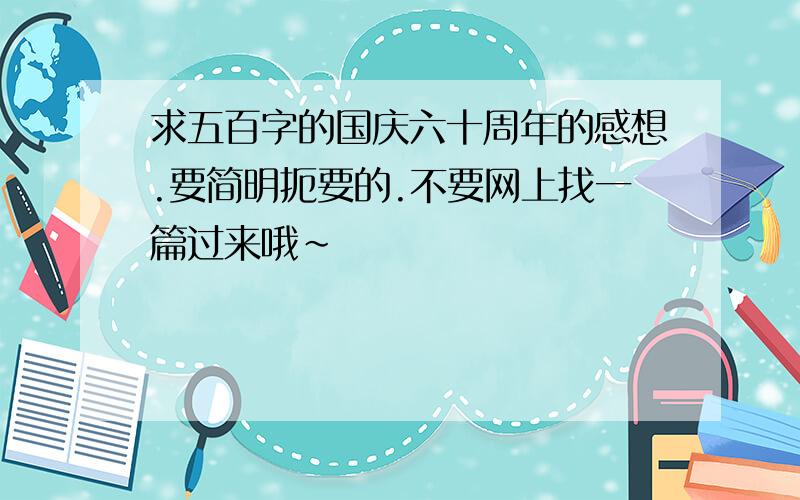 求五百字的国庆六十周年的感想.要简明扼要的.不要网上找一篇过来哦~